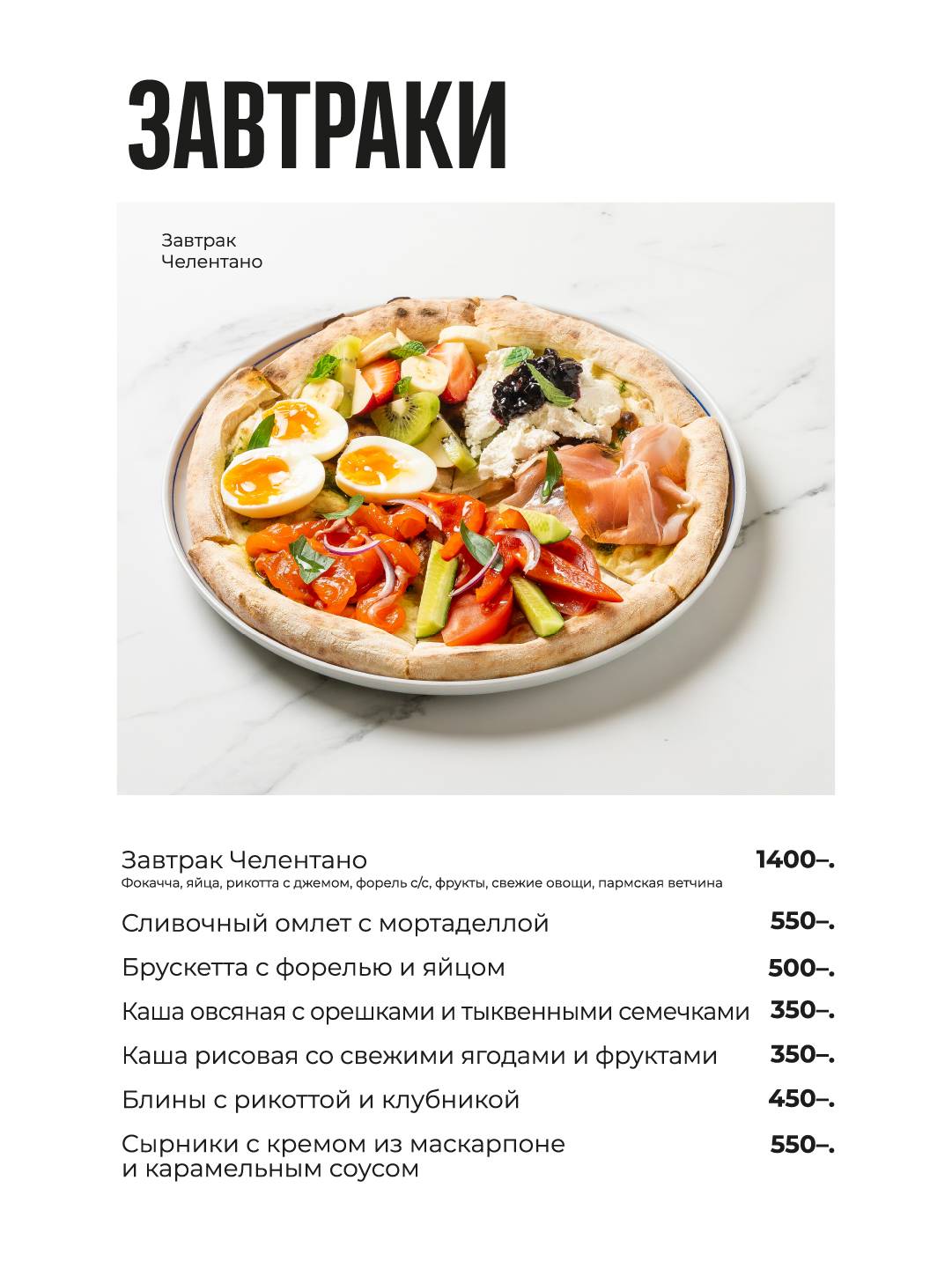 ЗАВТРАКИ

Завтрак Челентано

Завтрак Челентано 1400–.
Фокачча, яйца, рикотта с джемом, форель с/с, фрукты, свежие овощи, пармская ветчина

Сливочный омлет с мортаделлой 550–.

Брускетта с форелью и яйцом 500–.

Каша овсяная с орешками и тыквенными семечками 350–.

Каша рисовая со свежими ягодами и фруктами 350–.

Блины с рикоттой и клубникой 450–.

Сырники с кремом из маскарпоне и карамельным соусом 550–.